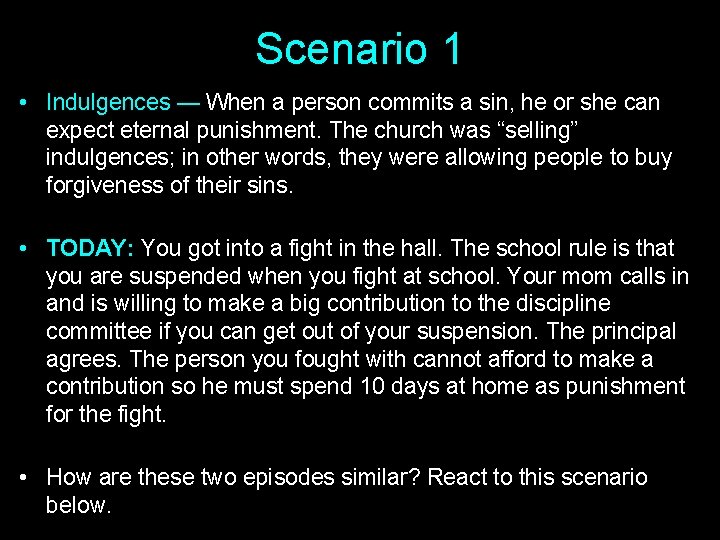 Scenario 1

• Indulgences — When a person commits a sin, he or she can expect eternal punishment. The church was “selling” indulgences; in other words, they were allowing people to buy forgiveness of their sins.

• TODAY: You got into a fight in the hall. The school rule is that you are suspended when you fight at school. Your mom calls in and is willing to make a big contribution to the discipline committee if you can get out of your suspension. The principal agrees. The person you fought with cannot afford to make a contribution so he must spend 10 days at home as punishment for the fight.

• How are these two episodes similar? React to this scenario below.